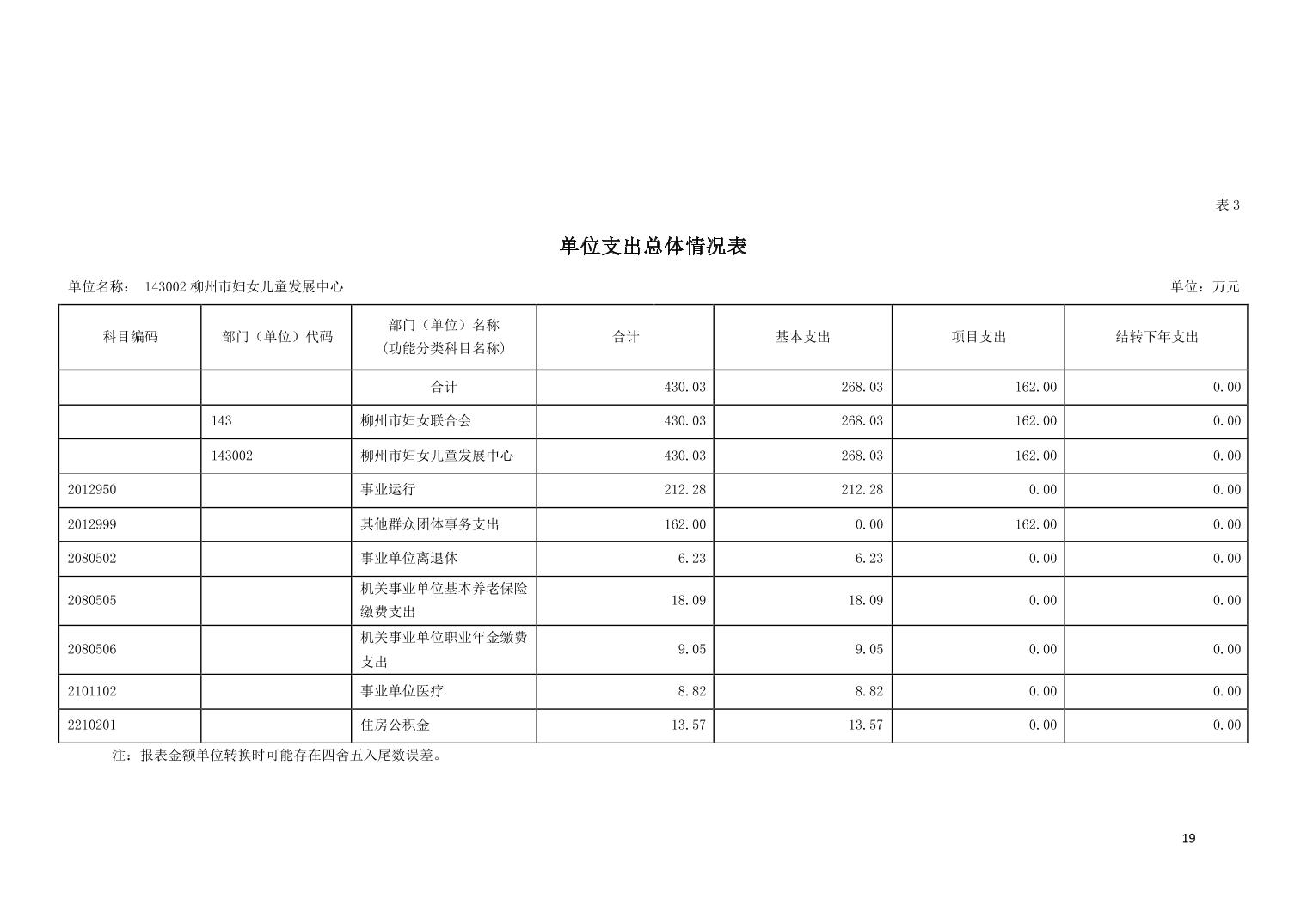 表 3

单位支出总体情况表

单位名称： 143002 柳州市妇女儿童发展中心

单位：万元

| 科目编码 | 部门（单位）代码 | 部门（单位）名称（功能分类科目名称） | 合计 | 基本支出 | 项目支出 | 结转下年支出 |
|---|---|---|---|---|---|---|
| | | 合计 | 430.03 | 268.03 | 162.00 | 0.00 |
| | 143 | 柳州市妇女联合会 | 430.03 | 268.03 | 162.00 | 0.00 |
| | 143002 | 柳州市妇女儿童发展中心 | 430.03 | 268.03 | 162.00 | 0.00 |
| 2012950 | | 事业运行 | 212.28 | 212.28 | 0.00 | 0.00 |
| 2012999 | | 其他群众团体事务支出 | 162.00 | 0.00 | 162.00 | 0.00 |
| 2080502 | | 事业单位离退休 | 6.23 | 6.23 | 0.00 | 0.00 |
| 2080505 | | 机关事业单位基本养老保险缴费支出 | 18.09 | 18.09 | 0.00 | 0.00 |
| 2080506 | | 机关事业单位职业年金缴费支出 | 9.05 | 9.05 | 0.00 | 0.00 |
| 2101102 | | 事业单位医疗 | 8.82 | 8.82 | 0.00 | 0.00 |
| 2210201 | | 住房公积金 | 13.57 | 13.57 | 0.00 | 0.00 |

注：报表金额单位转换时可能存在四舍五入尾数误差。

19